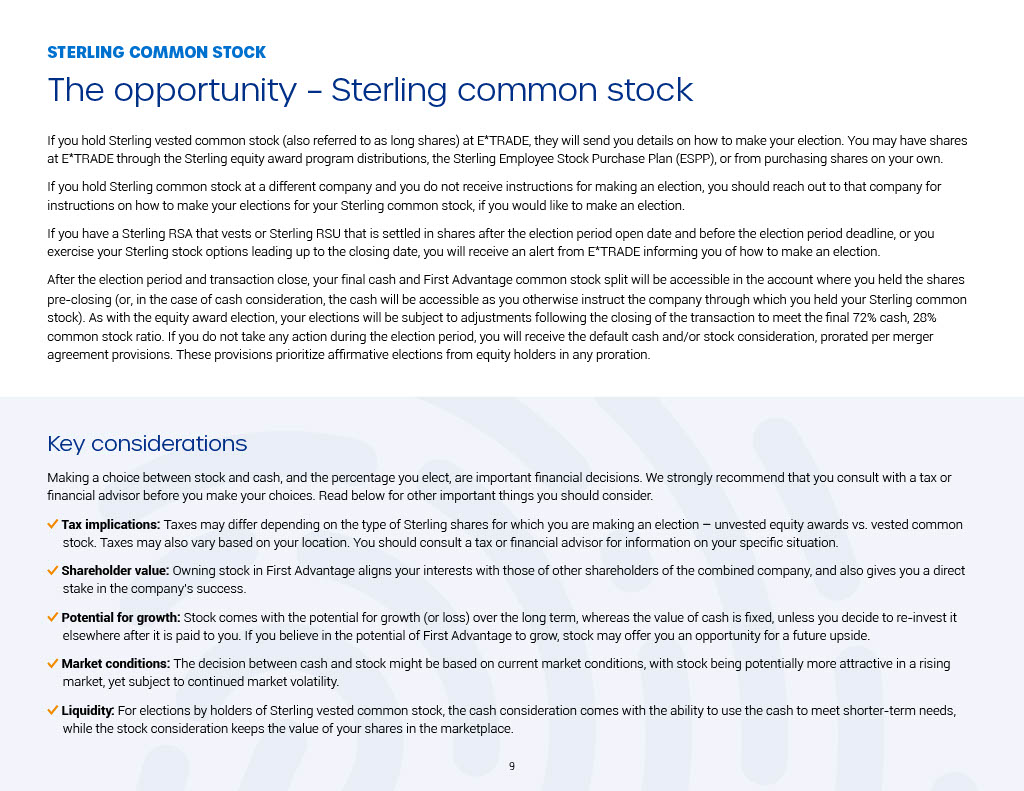 STERLING COMMON STOCK

The opportunity – Sterling common stock

If you hold Sterling vested common stock (also referred to as long shares) at E*TRADE, they will send you details on how to make your election. You may have shares at E*TRADE through the Sterling equity award program distributions, the Sterling Employee Stock Purchase Plan (ESPP), or from purchasing shares on your own.

If you hold Sterling common stock at a different company and you do not receive instructions for making an election, you should reach out to that company for instructions on how to make your elections for your Sterling common stock, if you would like to make an election.

If you have a Sterling RSA that vests or Sterling RSU that is settled in shares after the election period open date and before the election period deadline, or you exercise your Sterling stock options leading up to the closing date, you will receive an alert from E*TRADE informing you of how to make an election.

After the election period and transaction close, your final cash and First Advantage common stock split will be accessible in the account where you held the shares pre-closing (or, in the case of cash consideration, the cash will be accessible as you otherwise instruct the company through which you held your Sterling common stock). As with the equity award election, your elections will be subject to adjustments following the closing of the transaction to meet the final 72% cash, 28% common stock ratio. If you do not take any action during the election period, you will receive the default cash and/or stock consideration, prorated per merger agreement provisions. These provisions prioritize affirmative elections from equity holders in any proration.

Key considerations

Making a choice between stock and cash, and the percentage you elect, are important financial decisions. We strongly recommend that you consult with a tax or financial advisor before you make your choices. Read below for other important things you should consider.

✓ Tax implications: Taxes may differ depending on the type of Sterling shares for which you are making an election – unvested equity awards vs. vested common stock. Taxes may also vary based on your location. You should consult a tax or financial advisor for information on your specific situation.

✓ Shareholder value: Owning stock in First Advantage aligns your interests with those of other shareholders of the combined company, and also gives you a direct stake in the company's success.

✓ Potential for growth: Stock comes with the potential for growth (or loss) over the long term, whereas the value of cash is fixed, unless you decide to re-invest it elsewhere after it is paid to you. If you believe in the potential of First Advantage to grow, stock may offer you an opportunity for a future upside.

✓ Market conditions: The decision between cash and stock might be based on current market conditions, with stock being potentially more attractive in a rising market, yet subject to continued market volatility.

✓ Liquidity: For elections by holders of Sterling vested common stock, the cash consideration comes with the ability to use the cash to meet shorter-term needs, while the stock consideration keeps the value of your shares in the marketplace.

9